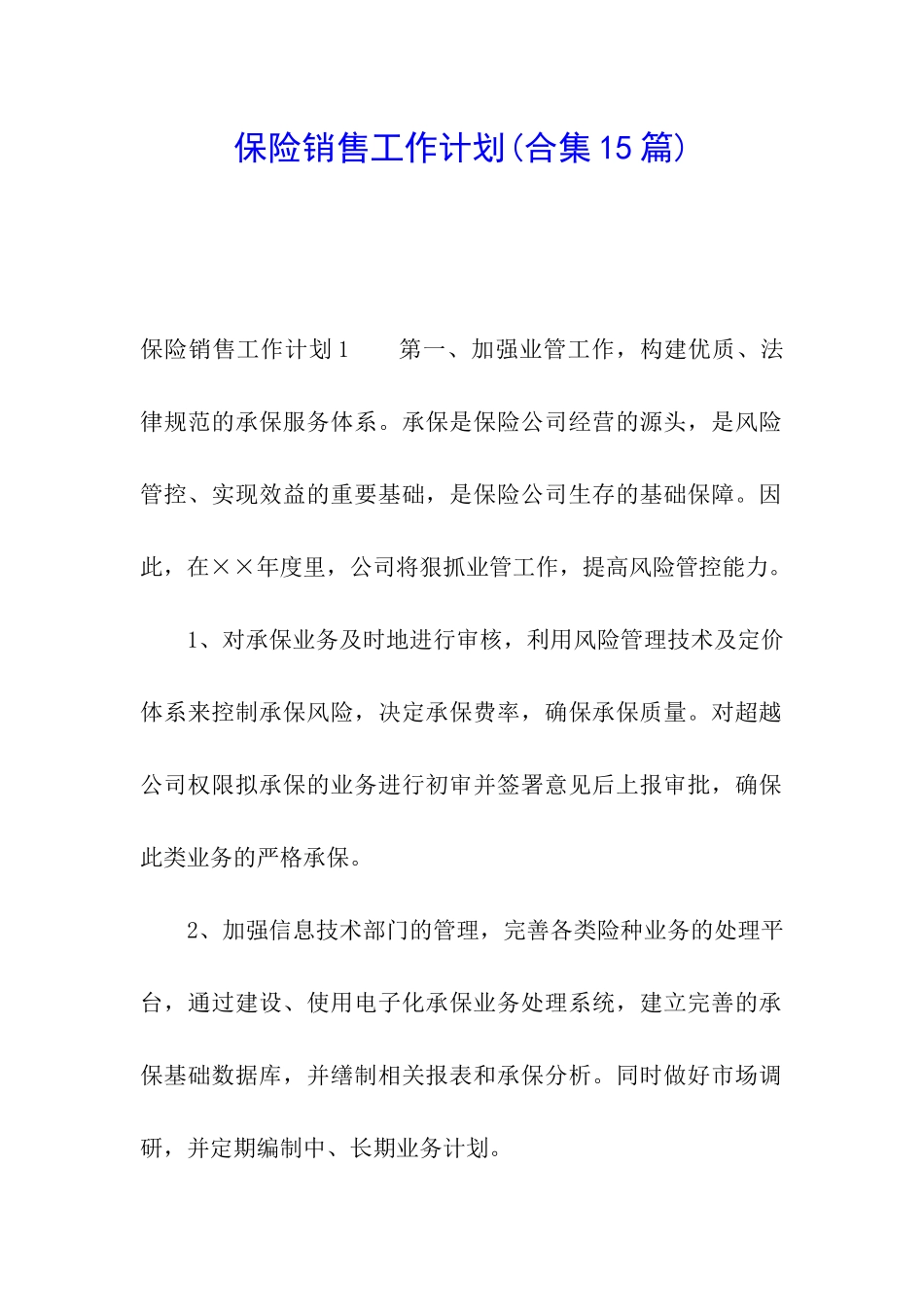 保险销售工作计划(合集15篇)

保险销售工作计划1　　第一、加强业管工作，构建优质、法律规范的承保服务体系。承保是保险公司经营的源头，是风险管控、实现效益的重要基础，是保险公司生存的基础保障。因此，在××年度里，公司将狠抓业管工作，提高风险管控能力。

1、对承保业务及时地进行审核，利用风险管理技术及定价体系来控制承保风险，决定承保费率，确保承保质量。对超越公司权限拟承保的业务进行初审并签署意见后上报审批，确保此类业务的严格承保。

2、加强信息技术部门的管理，完善各类险种业务的处理平台，通过建设、使用电子化承保业务处理系统，建立完善的承保基础数据库，并缮制相关报表和承保分析。同时做好市场调研，并定期编制中、长期业务计划。